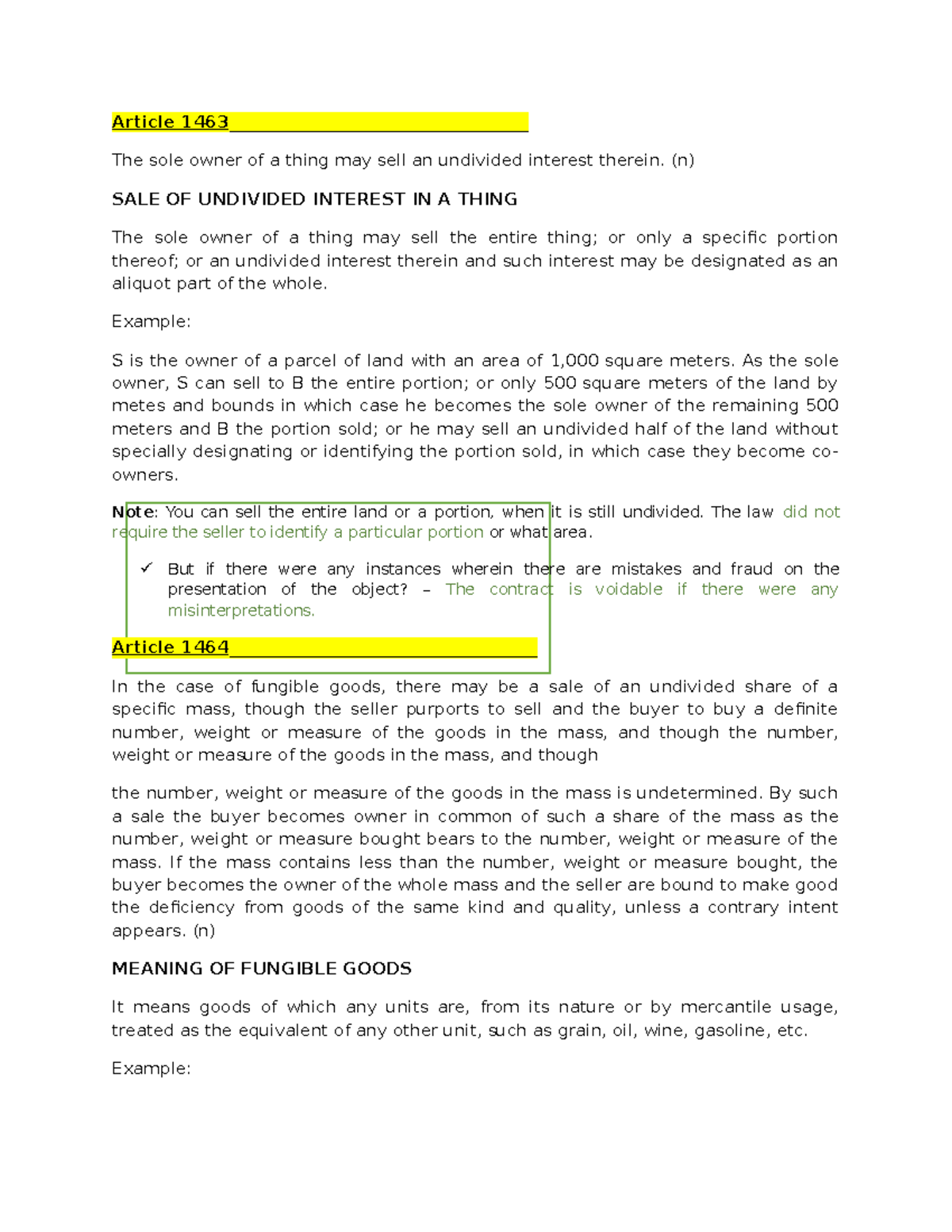 Article 1463

The sole owner of a thing may sell an undivided interest therein. (n)

SALE OF UNDIVIDED INTEREST IN A THING

The sole owner of a thing may sell the entire thing; or only a specific portion thereof; or an undivided interest therein and such interest may be designated as an aliquot part of the whole.

Example:

S is the owner of a parcel of land with an area of 1,000 square meters. As the sole owner, S can sell to B the entire portion; or only 500 square meters of the land by metes and bounds in which case he becomes the sole owner of the remaining 500 meters and B the portion sold; or he may sell an undivided half of the land without specially designating or identifying the portion sold, in which case they become co-owners.

Note: You can sell the entire land or a portion, when it is still undivided. The law did not require the seller to identify a particular portion or what area.

✓ But if there were any instances wherein there are mistakes and fraud on the presentation of the object? – The contract is voidable if there were any misinterpretations.

Article 1464

In the case of fungible goods, there may be a sale of an undivided share of a specific mass, though the seller purports to sell and the buyer to buy a definite number, weight or measure of the goods in the mass, and though the number, weight or measure of the goods in the mass, and though

the number, weight or measure of the goods in the mass is undetermined. By such a sale the buyer becomes owner in common of such a share of the mass as the number, weight or measure bought bears to the number, weight or measure of the mass. If the mass contains less than the number, weight or measure bought, the buyer becomes the owner of the whole mass and the seller are bound to make good the deficiency from goods of the same kind and quality, unless a contrary intent appears. (n)

MEANING OF FUNGIBLE GOODS

It means goods of which any units are, from its nature or by mercantile usage, treated as the equivalent of any other unit, such as grain, oil, wine, gasoline, etc.

Example: